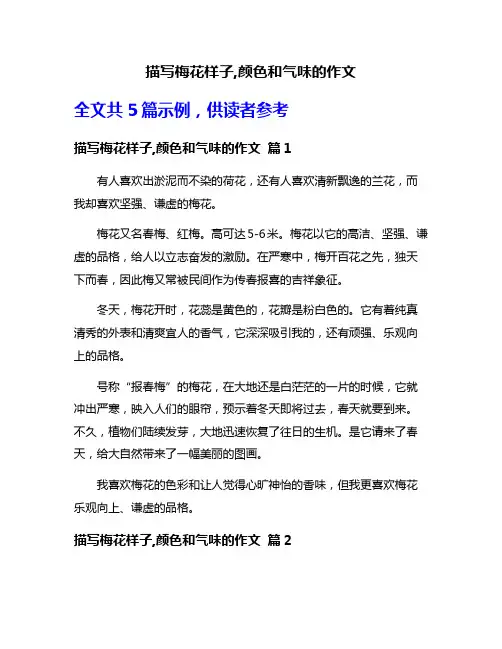 描写梅花样子,颜色和气味的作文

全文共 5 篇示例，供读者参考

描写梅花样子,颜色和气味的作文 篇 1

有人喜欢出淤泥而不染的荷花，还有人喜欢清新飘逸的兰花，而我却喜欢坚强、谦虚的梅花。

梅花又名春梅、红梅。高可达 5-6 米。梅花以它的高洁、坚强、谦虚的品格，给人以立志奋发的激励。在严寒中，梅开百花之先，独天下而春，因此梅又常被民间作为传春报喜的吉祥象征。

冬天，梅花开时，花蕊是黄色的，花瓣是粉白色的。它有着纯真清秀的外表和清爽宜人的香气，它深深吸引我的，还有顽强、乐观向上的品格。

号称“报春梅”的梅花，在大地还是白茫茫的一片的时候，它就冲出严寒，映入人们的眼帘，预示着冬天即将过去，春天就要到来。不久，植物们陆续发芽，大地迅速恢复了往日的生机。是它请来了春天，给大自然带来了一幅美丽的图画。

我喜欢梅花的色彩和让人觉得心旷神怡的香味，但我更喜欢梅花乐观向上、谦虚的品格。

描写梅花样子,颜色和气味的作文 篇 2